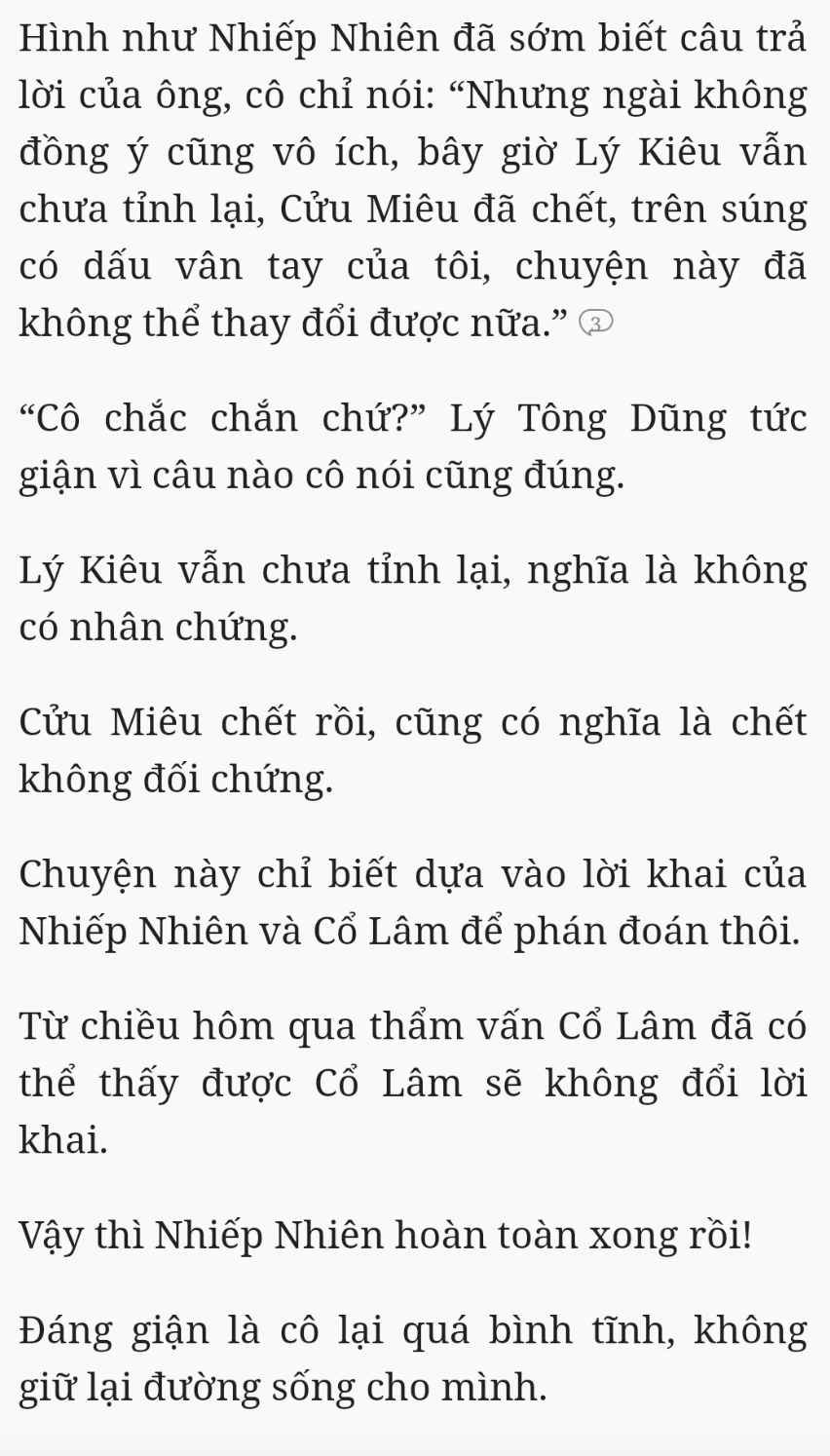 Hình như Nhiếp Nhiên đã sớm biết câu trả lời của ông, cô chỉ nói: “Nhưng ngài không đồng ý cũng vô ích, bây giờ Lý Kiêu vẫn chưa tỉnh lại, Cửu Miêu đã chết, trên súng có dấu vân tay của tôi, chuyện này đã không thể thay đổi được nữa.” 3

“Cô chắc chắn chứ?” Lý Tông Dũng tức giận vì câu nào cô nói cũng đúng.

Lý Kiêu vẫn chưa tỉnh lại, nghĩa là không có nhân chứng.

Cửu Miêu chết rồi, cũng có nghĩa là chết không đối chứng.

Chuyện này chỉ biết dựa vào lời khai của Nhiếp Nhiên và Cổ Lâm để phán đoán thôi.

Từ chiều hôm qua thẩm vấn Cổ Lâm đã có thể thấy được Cổ Lâm sẽ không đổi lời khai.

Vậy thì Nhiếp Nhiên hoàn toàn xong rồi!

Đáng giận là cô lại quá bình tĩnh, không giữ lại đường sống cho mình.